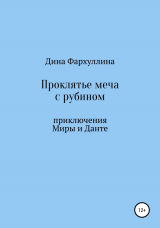 Дина Фархуллина

Проклятье меча с рубином

приключения Миры и Данте

12+